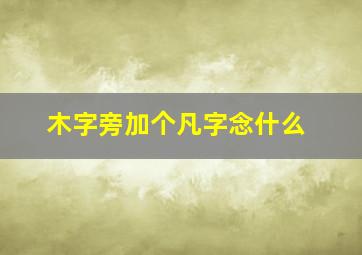 木字旁加个凡字念什么